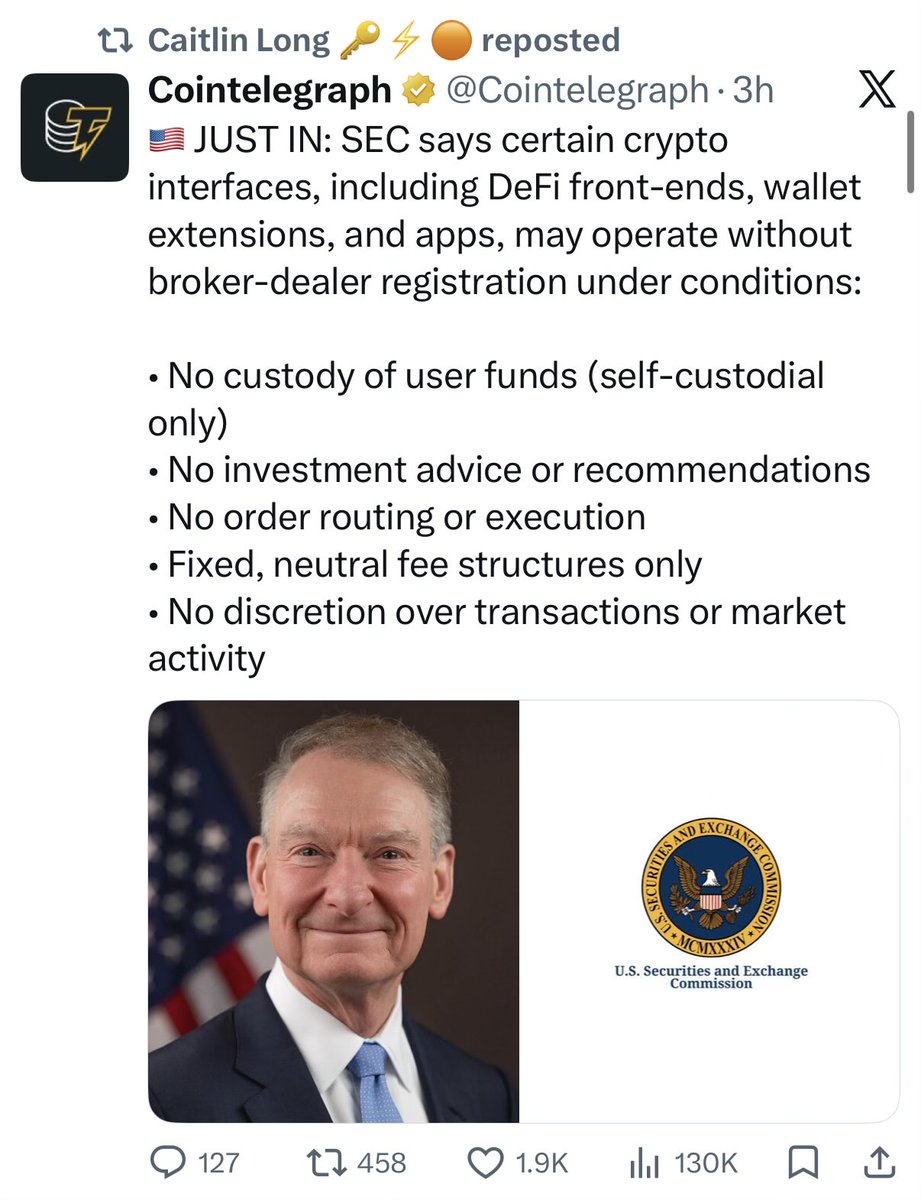 Caitlin Long 🔑⚡🟠 reposted

Cointelegraph @Cointelegraph · 3h

🇺🇸 JUST IN: SEC says certain crypto interfaces, including DeFi front-ends, wallet extensions, and apps, may operate without broker-dealer registration under conditions:

• No custody of user funds (self-custodial only)
• No investment advice or recommendations
• No order routing or execution
• Fixed, neutral fee structures only
• No discretion over transactions or market activity

U.S. SECURITIES AND EXCHANGE COMMISSION
MCMXXXIV

U.S. Securities and Exchange Commission

127 458 1.9K 130K